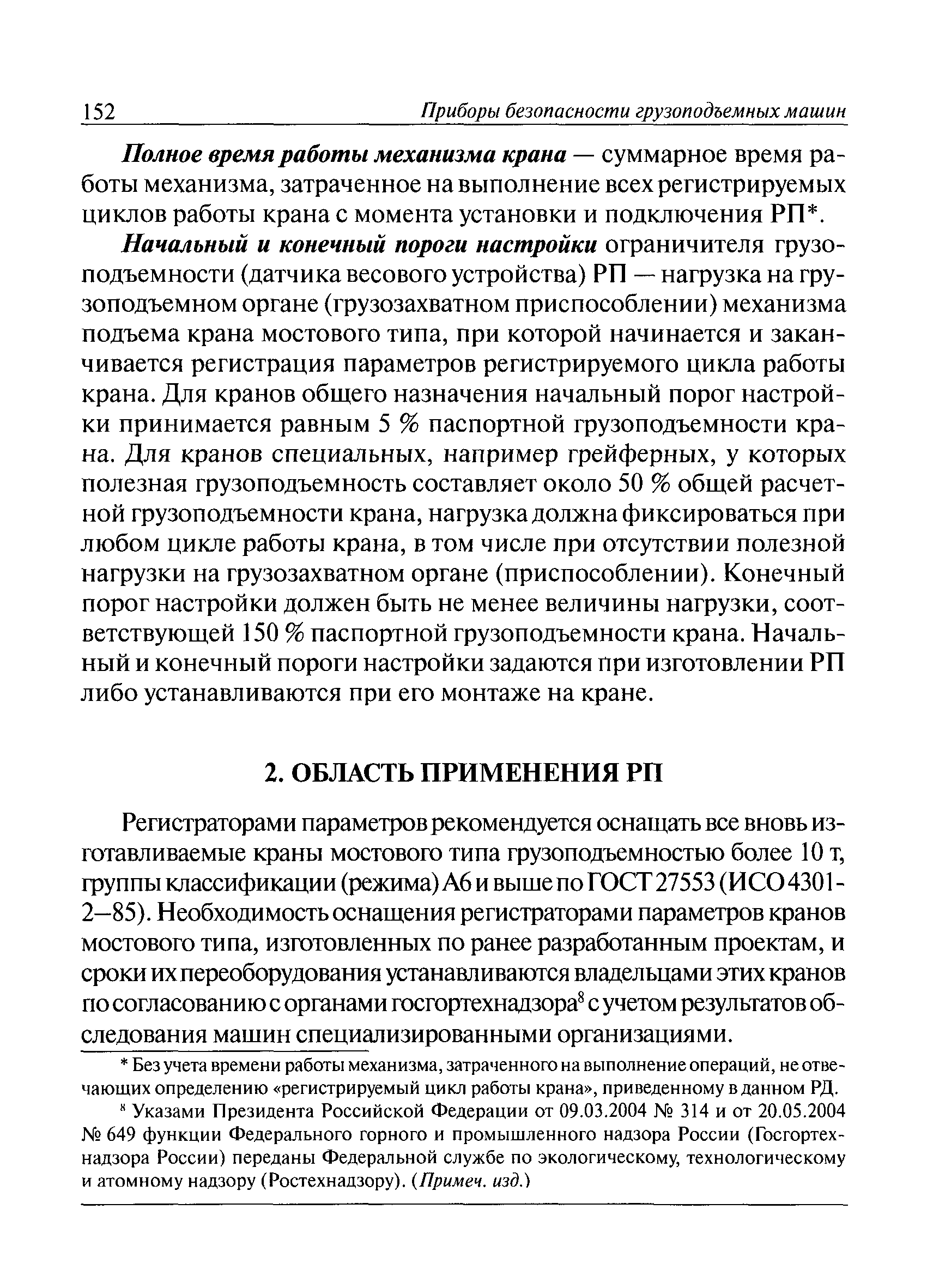 152 Приборы безопасности грузоподъемных машин

Полное время работы механизма крана — суммарное время работы механизма, затраченное на выполнение всех регистрируемых циклов работы крана с момента установки и подключения РП*.

Начальный и конечный пороги настройки ограничителя грузоподъемности (датчика весового устройства) РП — нагрузка на грузоподъемном органе (грузозахватном приспособлении) механизма подъема крана мостового типа, при которой начинается и заканчивается регистрация параметров регистрируемого цикла работы крана. Для кранов общего назначения начальный порог настройки принимается равным 5 % паспортной грузоподъемности крана. Для кранов специальных, например грейферных, у которых полезная грузоподъемность составляет около 50 % общей расчетной грузоподъемности крана, нагрузка должна фиксироваться при любом цикле работы крана, в том числе при отсутствии полезной нагрузки на грузозахватном органе (приспособлении). Конечный порог настройки должен быть не менее величины нагрузки, соответствующей 150 % паспортной грузоподъемности крана. Начальный и конечный пороги настройки задаются при изготовлении РП либо устанавливаются при его монтаже на кране.

2. ОБЛАСТЬ ПРИМЕНЕНИЯ РП

Регистраторами параметров рекомендуется оснащать все вновь изготавливаемые краны мостового типа грузоподъемностью более 10 т, группы классификации (режима) А6 и выше по ГОСТ 27553 (ИСО 4301-2—85). Необходимость оснащения регистраторами параметров кранов мостового типа, изготовленных по ранее разработанным проектам, и сроки их переоборудования устанавливаются владельцами этих кранов по согласованию с органами госгортехнадзора$^8$ с учетом результатов обследования машин специализированными организациями.

* Без учета времени работы механизма, затраченного на выполнение операций, не отвечающих определению «регистрируемый цикл работы крана», приведенному в данном РД.

$^8$ Указами Президента Российской Федерации от 09.03.2004 № 314 и от 20.05.2004 № 649 функции Федерального горного и промышленного надзора России (Госгортехнадзора России) переданы Федеральной службе по экологическому, технологическому и атомному надзору (Ростехнадзору). (Примеч. изд.)